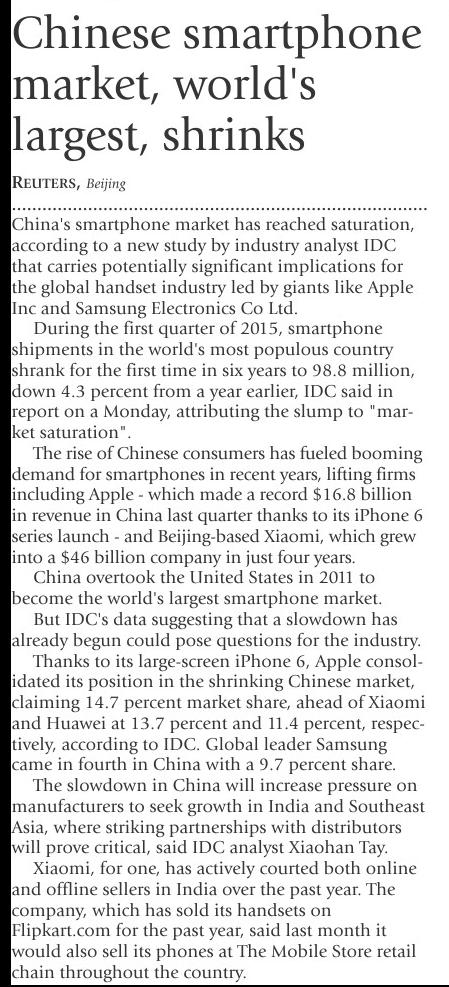 Chinese smartphone market, world's largest, shrinks

REUTERS, Beijing

China's smartphone market has reached saturation, according to a new study by industry analyst IDC that carries potentially significant implications for the global handset industry led by giants like Apple Inc and Samsung Electronics Co Ltd.

During the first quarter of 2015, smartphone shipments in the world's most populous country shrank for the first time in six years to 98.8 million, down 4.3 percent from a year earlier, IDC said in report on a Monday, attributing the slump to "market saturation".

The rise of Chinese consumers has fueled booming demand for smartphones in recent years, lifting firms including Apple - which made a record $16.8 billion in revenue in China last quarter thanks to its iPhone 6 series launch - and Beijing-based Xiaomi, which grew into a $46 billion company in just four years.

China overtook the United States in 2011 to become the world's largest smartphone market.

But IDC's data suggesting that a slowdown has already begun could pose questions for the industry.

Thanks to its large-screen iPhone 6, Apple consolidated its position in the shrinking Chinese market, claiming 14.7 percent market share, ahead of Xiaomi and Huawei at 13.7 percent and 11.4 percent, respectively, according to IDC. Global leader Samsung came in fourth in China with a 9.7 percent share.

The slowdown in China will increase pressure on manufacturers to seek growth in India and Southeast Asia, where striking partnerships with distributors will prove critical, said IDC analyst Xiaohan Tay.

Xiaomi, for one, has actively courted both online and offline sellers in India over the past year. The company, which has sold its handsets on Flipkart.com for the past year, said last month it would also sell its phones at The Mobile Store retail chain throughout the country.